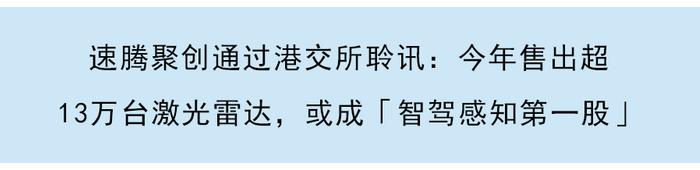 速腾聚创通过港交所聆讯：今年售出超13万台激光雷达，或成「智驾感知第一股」